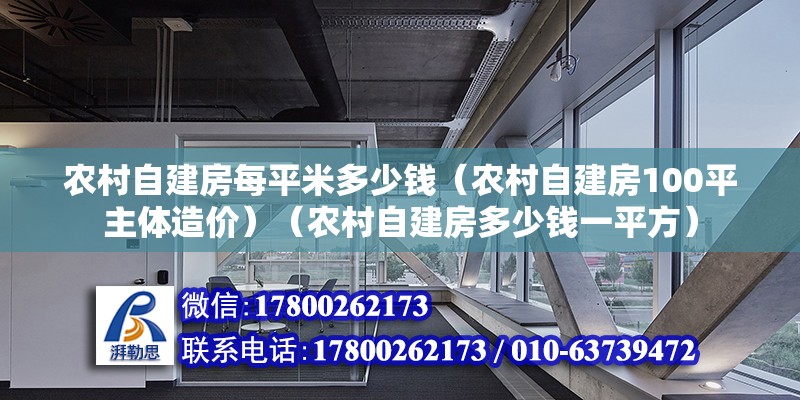 农村自建房每平米多少钱（农村自建房100平主体造价）（农村自建房多少钱一平方）

湃勒思

微信：17800262173

联系电话：17800262173 / 010-63739472